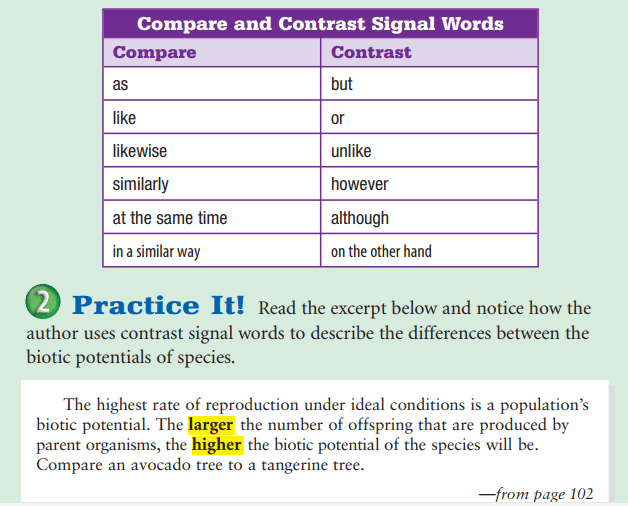 | Compare and Contrast Signal Words | |
|---|---|
| Compare | Contrast |
| as | but |
| like | or |
| likewise | unlike |
| similarly | however |
| at the same time | although |
| in a similar way | on the other hand |

2 Practice It! Read the excerpt below and notice how the author uses contrast signal words to describe the differences between the biotic potentials of species.

The highest rate of reproduction under ideal conditions is a population's biotic potential. The larger the number of offspring that are produced by parent organisms, the higher the biotic potential of the species will be. Compare an avocado tree to a tangerine tree.

—from page 102